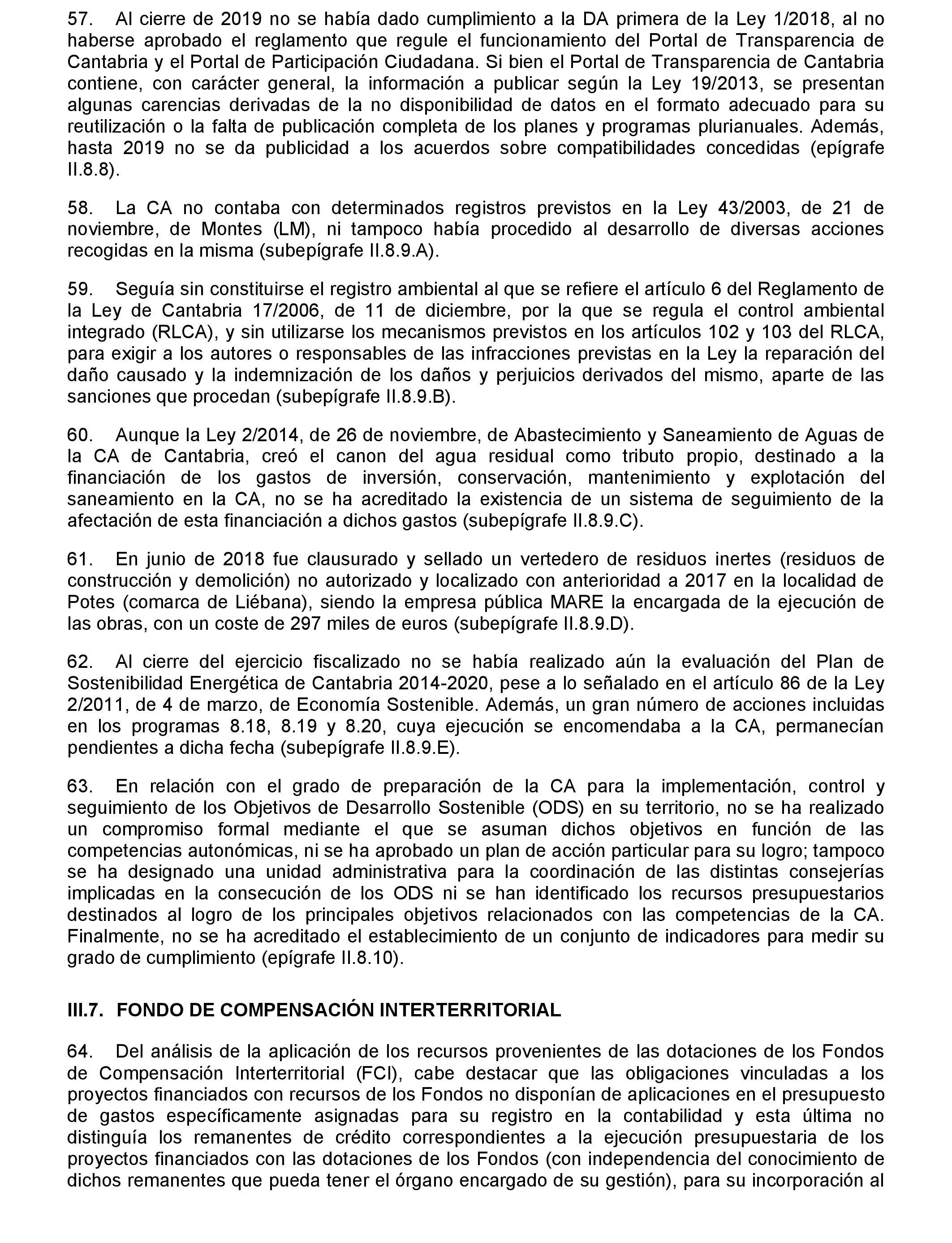 57. Al cierre de 2019 no se había dado cumplimiento a la DA primera de la Ley 1/2018, al no haberse aprobado el reglamento que regule el funcionamiento del Portal de Transparencia de Cantabria y el Portal de Participación Ciudadana. Si bien el Portal de Transparencia de Cantabria contiene, con carácter general, la información a publicar según la Ley 19/2013, se presentan algunas carencias derivadas de la no disponibilidad de datos en el formato adecuado para su reutilización o la falta de publicación completa de los planes y programas plurianuales. Además, hasta 2019 no se da publicidad a los acuerdos sobre compatibilidades concedidas (epígrafe II.8.8).

58. La CA no contaba con determinados registros previstos en la Ley 43/2003, de 21 de noviembre, de Montes (LM), ni tampoco había procedido al desarrollo de diversas acciones recogidas en la misma (subepígrafe II.8.9.A).

59. Seguía sin constituirse el registro ambiental al que se refiere el artículo 6 del Reglamento de la Ley de Cantabria 17/2006, de 11 de diciembre, por la que se regula el control ambiental integrado (RLCA), y sin utilizarse los mecanismos previstos en los artículos 102 y 103 del RLCA, para exigir a los autores o responsables de las infracciones previstas en la Ley la reparación del daño causado y la indemnización de los daños y perjuicios derivados del mismo, aparte de las sanciones que procedan (subepígrafe II.8.9.B).

60. Aunque la Ley 2/2014, de 26 de noviembre, de Abastecimiento y Saneamiento de Aguas de la CA de Cantabria, creó el canon del agua residual como tributo propio, destinado a la financiación de los gastos de inversión, conservación, mantenimiento y explotación del saneamiento en la CA, no se ha acreditado la existencia de un sistema de seguimiento de la afectación de esta financiación a dichos gastos (subepígrafe II.8.9.C).

61. En junio de 2018 fue clausurado y sellado un vertedero de residuos inertes (residuos de construcción y demolición) no autorizado y localizado con anterioridad a 2017 en la localidad de Potes (comarca de Liébana), siendo la empresa pública MARE la encargada de la ejecución de las obras, con un coste de 297 miles de euros (subepígrafe II.8.9.D).

62. Al cierre del ejercicio fiscalizado no se había realizado aún la evaluación del Plan de Sostenibilidad Energética de Cantabria 2014-2020, pese a lo señalado en el artículo 86 de la Ley 2/2011, de 4 de marzo, de Economía Sostenible. Además, un gran número de acciones incluidas en los programas 8.18, 8.19 y 8.20, cuya ejecución se encomendaba a la CA, permanecían pendientes a dicha fecha (subepígrafe II.8.9.E).

63. En relación con el grado de preparación de la CA para la implementación, control y seguimiento de los Objetivos de Desarrollo Sostenible (ODS) en su territorio, no se ha realizado un compromiso formal mediante el que se asuman dichos objetivos en función de las competencias autonómicas, ni se ha aprobado un plan de acción particular para su logro; tampoco se ha designado una unidad administrativa para la coordinación de las distintas consejerías implicadas en la consecución de los ODS ni se han identificado los recursos presupuestarios destinados al logro de los principales objetivos relacionados con las competencias de la CA. Finalmente, no se ha acreditado el establecimiento de un conjunto de indicadores para medir su grado de cumplimiento (epígrafe II.8.10).

III.7. FONDO DE COMPENSACIÓN INTERTERRITORIAL

64. Del análisis de la aplicación de los recursos provenientes de las dotaciones de los Fondos de Compensación Interterritorial (FCI), cabe destacar que las obligaciones vinculadas a los proyectos financiados con recursos de los Fondos no disponían de aplicaciones en el presupuesto de gastos específicamente asignadas para su registro en la contabilidad y esta última no distinguía los remanentes de crédito correspondientes a la ejecución presupuestaria de los proyectos financiados con las dotaciones de los Fondos (con independencia del conocimiento de dichos remanentes que pueda tener el órgano encargado de su gestión), para su incorporación al